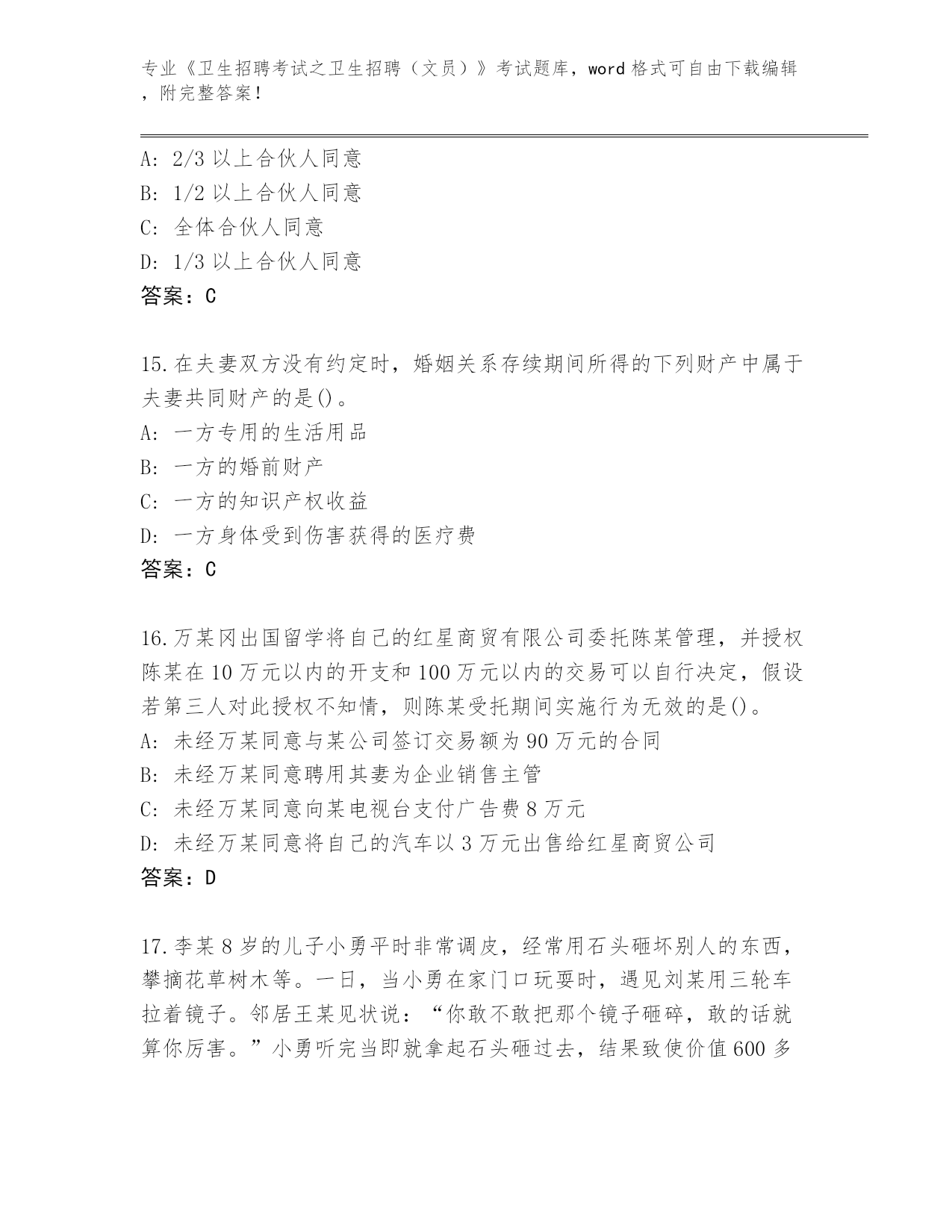 专业《卫生招聘考试之卫生招聘（文员）》考试题库，word 格式可自由下载编辑，附完整答案！

A: 2/3 以上合伙人同意
B: 1/2 以上合伙人同意
C: 全体合伙人同意
D: 1/3 以上合伙人同意
答案：C

15.在夫妻双方没有约定时，婚姻关系存续期间所得的下列财产中属于夫妻共同财产的是()。
A: 一方专用的生活用品
B: 一方的婚前财产
C: 一方的知识产权收益
D: 一方身体受到伤害获得的医疗费
答案：C

16.万某冈出国留学将自己的红星商贸有限公司委托陈某管理，并授权陈某在 10 万元以内的开支和 100 万元以内的交易可以自行决定，假设若第三人对此授权不知情，则陈某受托期间实施行为无效的是()。
A: 未经万某同意与某公司签订交易额为 90 万元的合同
B: 未经万某同意聘用其妻为企业销售主管
C: 未经万某同意向某电视台支付广告费 8 万元
D: 未经万某同意将自己的汽车以 3 万元出售给红星商贸公司
答案：D

17.李某 8 岁的儿子小勇平时非常调皮，经常用石头砸坏别人的东西，攀摘花草树木等。一日，当小勇在家门口玩耍时，遇见刘某用三轮车拉着镜子。邻居王某见状说：“你敢不敢把那个镜子砸碎，敢的话就算你厉害。”小勇听完当即就拿起石头砸过去，结果致使价值 600 多